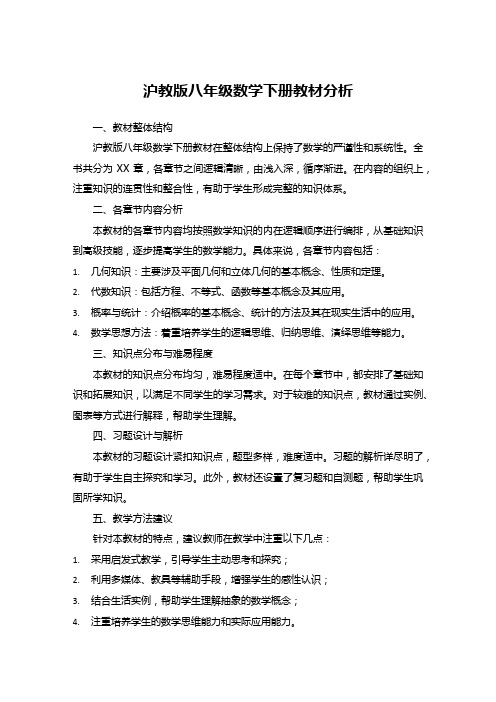 沪教版八年级数学下册教材分析

一、教材整体结构

沪教版八年级数学下册教材在整体结构上保持了数学的严谨性和系统性。全书共分为 XX 章，各章节之间逻辑清晰，由浅入深，循序渐进。在内容的组织上，注重知识的连贯性和整合性，有助于学生形成完整的知识体系。

二、各章节内容分析

本教材的各章节内容均按照数学知识的内在逻辑顺序进行编排，从基础知识到高级技能，逐步提高学生的数学能力。具体来说，各章节内容包括：

1. 几何知识：主要涉及平面几何和立体几何的基本概念、性质和定理。
2. 代数知识：包括方程、不等式、函数等基本概念及其应用。
3. 概率与统计：介绍概率的基本概念、统计的方法及其在现实生活中的应用。
4. 数学思想方法：着重培养学生的逻辑思维、归纳思维、演绎思维等能力。

三、知识点分布与难易程度

本教材的知识点分布均匀，难易程度适中。在每个章节中，都安排了基础知识和拓展知识，以满足不同学生的学习需求。对于较难的知识点，教材通过实例、图表等方式进行解释，帮助学生理解。

四、习题设计与解析

本教材的习题设计紧扣知识点，题型多样，难度适中。习题的解析详尽明了，有助于学生自主探究和学习。此外，教材还设置了复习题和自测题，帮助学生巩固所学知识。

五、教学方法建议

针对本教材的特点，建议教师在教学中注重以下几点：

1. 采用启发式教学，引导学生主动思考和探究；
2. 利用多媒体、教具等辅助手段，增强学生的感性认识；
3. 结合生活实例，帮助学生理解抽象的数学概念；
4. 注重培养学生的数学思维能力和实际应用能力。